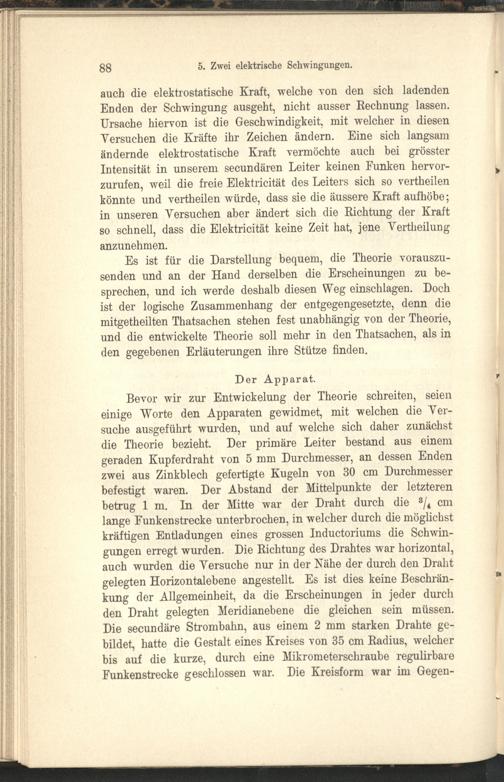 88 5. Zwei elektrische Schwingungen.

auch die elektrostatische Kraft, welche von den sich ladenden Enden der Schwingung ausgeht, nicht ausser Rechnung lassen. Ursache hiervon ist die Geschwindigkeit, mit welcher in diesen Versuchen die Kräfte ihr Zeichen ändern. Eine sich langsam ändernde elektrostatische Kraft vermöchte auch bei grösster Intensität in unserem secundären Leiter keinen Funken hervorzurufen, weil die freie Elektricität des Leiters sich so vertheilen könnte und vertheilen würde, dass sie die äussere Kraft aufhöbe; in unseren Versuchen aber ändert sich die Richtung der Kraft so schnell, dass die Elektricität keine Zeit hat, jene Vertheilung anzunehmen.

Es ist für die Darstellung bequem, die Theorie vorauszusenden und an der Hand derselben die Erscheinungen zu besprechen, und ich werde deshalb diesen Weg einschlagen. Doch ist der logische Zusammenhang der entgegengesetzte, denn die mitgetheilten Thatsachen stehen fest unabhängig von der Theorie, und die entwickelte Theorie soll mehr in den Thatsachen, als in den gegebenen Erläuterungen ihre Stütze finden.

Der Apparat.

Bevor wir zur Entwickelung der Theorie schreiten, seien einige Worte den Apparaten gewidmet, mit welchen die Versuche ausgeführt wurden, und auf welche sich daher zunächst die Theorie bezieht. Der primäre Leiter bestand aus einem geraden Kupferdraht von 5 mm Durchmesser, an dessen Enden zwei aus Zinkblech gefertigte Kugeln von 30 cm Durchmesser befestigt waren. Der Abstand der Mittelpunkte der letzteren betrug 1 m. In der Mitte war der Draht durch die $^3/_4$ cm lange Funkenstrecke unterbrochen, in welcher durch die möglichst kräftigen Entladungen eines grossen Inductoriums die Schwingungen erregt wurden. Die Richtung des Drahtes war horizontal, auch wurden die Versuche nur in der Nähe der durch den Draht gelegten Horizontalebene angestellt. Es ist dies keine Beschränkung der Allgemeinheit, da die Erscheinungen in jeder durch den Draht gelegten Meridianebene die gleichen sein müssen. Die secundäre Strombahn, aus einem 2 mm starken Drahte gebildet, hatte die Gestalt eines Kreises von 35 cm Radius, welcher bis auf die kurze, durch eine Mikrometerschraube regulirbare Funkenstrecke geschlossen war. Die Kreisform war im Gegen-